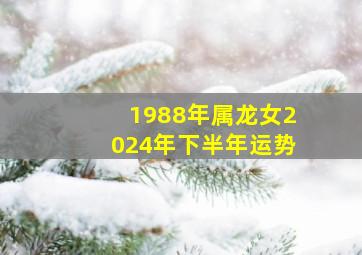 1988年属龙女2024年下半年运势